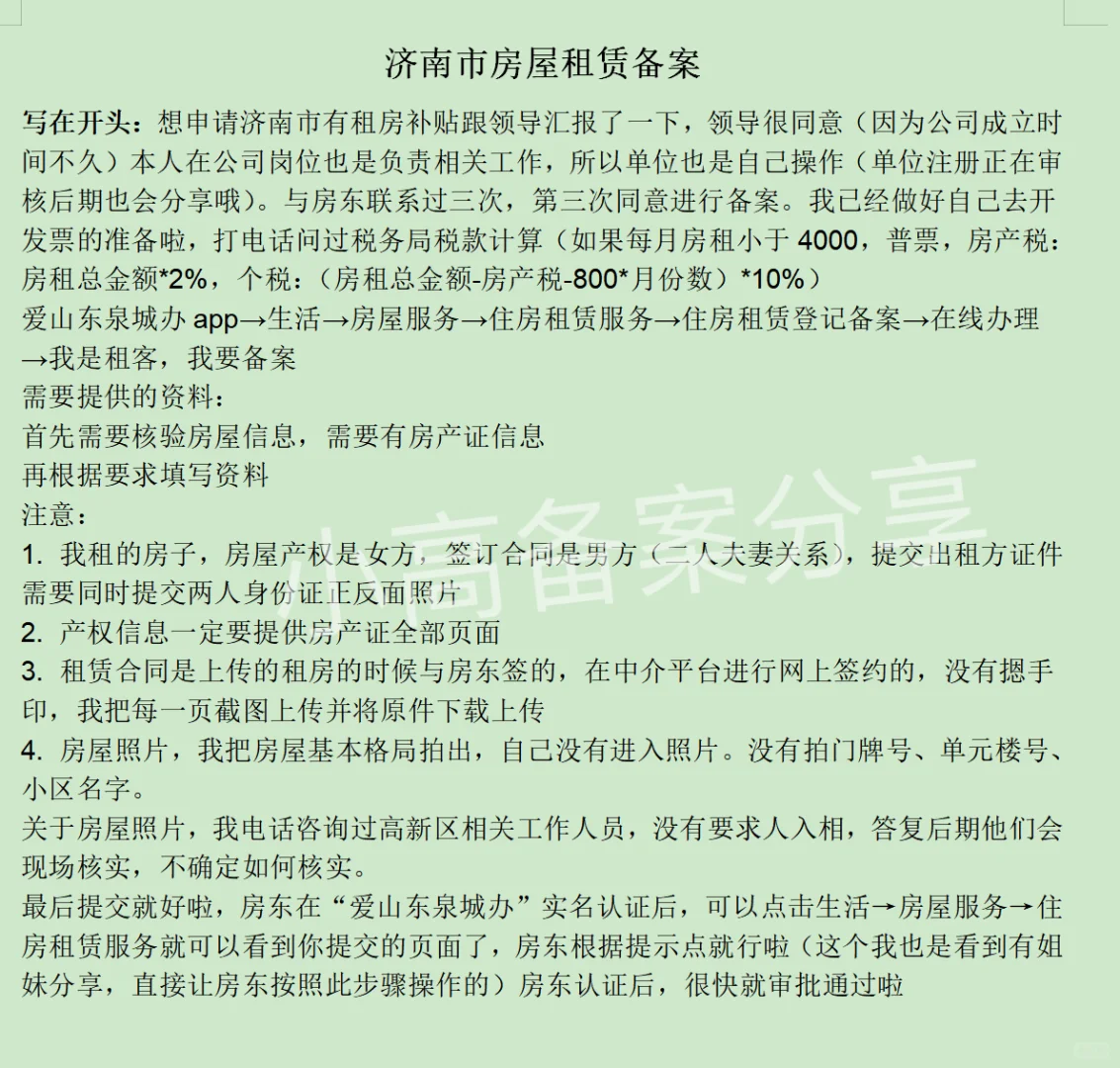 济南市房屋租赁备案

写在开头：想申请济南市有租房补贴跟领导汇报了一下，领导很同意（因为公司成立时间不久）本人在公司岗位也是负责相关工作，所以单位也是自己操作（单位注册正在审核后期也会分享哦）。与房东联系过三次，第三次同意进行备案。我已经做好自己去开发票的准备啦，打电话问过税务局税款计算（如果每月房租小于 4000，普票，房产税：房租总金额*2%，个税：（房租总金额-房产税-800*月份数）*10%）
爱山东泉城办 app→生活→房屋服务→住房租赁服务→住房租赁登记备案→在线办理→我是租客，我要备案
需要提供的资料：
首先需要核验房屋信息，需要有房产证信息
再根据要求填写资料
注意：
1. 我租的房子，房屋产权是女方，签订合同是男方（二人夫妻关系），提交出租方证件需要同时提交两人身份证正反面照片
2. 产权信息一定要提供房产证全部页面
3. 租赁合同是上传的租房的时候与房东签的，在中介平台进行网上签约的，没有摁手印，我把每一页截图上传并将原件下载上传
4. 房屋照片，我把房屋基本格局拍出，自己没有进入照片。没有拍门牌号、单元楼号、小区名字。
关于房屋照片，我电话咨询过高新区相关工作人员，没有要求人入相，答复后期他们会现场核实，不确定如何核实。
最后提交就好啦，房东在“爱山东泉城办”实名认证后，可以点击生活→房屋服务→住房租赁服务就可以看到你提交的页面了，房东根据提示点就行啦（这个我也是看到有姐妹分享，直接让房东按照此步骤操作的）房东认证后，很快就审批通过啦

小高备案分享